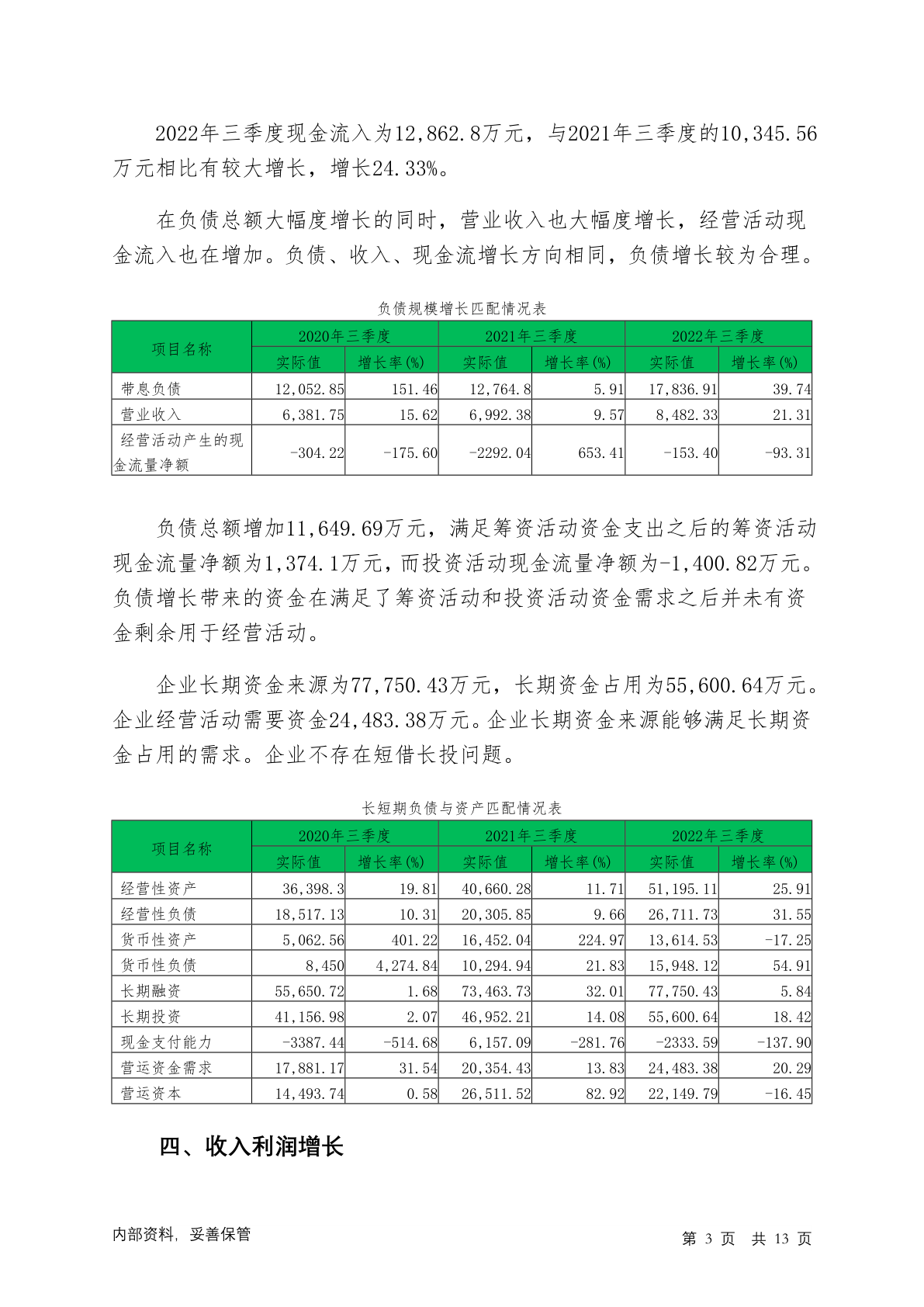 2022年三季度现金流入为12,862.8万元，与2021年三季度的10,345.56万元相比有较大增长，增长24.33%。

在负债总额大幅度增长的同时，营业收入也大幅度增长，经营活动现金流入也在增加。负债、收入、现金流增长方向相同，负债增长较为合理。

负债规模增长匹配情况表

| 项目名称 | 2020年三季度 |  | 2021年三季度 |  | 2022年三季度 |  |
|---|---|---|---|---|---|---|
|  | 实际值 | 增长率(%) | 实际值 | 增长率(%) | 实际值 | 增长率(%) |
| 带息负债 | 12,052.85 | 151.46 | 12,764.8 | 5.91 | 17,836.91 | 39.74 |
| 营业收入 | 6,381.75 | 15.62 | 6,992.38 | 9.57 | 8,482.33 | 21.31 |
| 经营活动产生的现金流量净额 | -304.22 | -175.60 | -2292.04 | 653.41 | -153.40 | -93.31 |

负债总额增加11,649.69万元，满足筹资活动资金支出之后的筹资活动现金流量净额为1,374.1万元，而投资活动现金流量净额为-1,400.82万元。负债增长带来的资金在满足了筹资活动和投资活动资金需求之后并未有资金剩余用于经营活动。

企业长期资金来源为77,750.43万元，长期资金占用为55,600.64万元。企业经营活动需要资金24,483.38万元。企业长期资金来源能够满足长期资金占用的需求。企业不存在短借长投问题。

长短期负债与资产匹配情况表

| 项目名称 | 2020年三季度 |  | 2021年三季度 |  | 2022年三季度 |  |
|---|---|---|---|---|---|---|
|  | 实际值 | 增长率(%) | 实际值 | 增长率(%) | 实际值 | 增长率(%) |
| 经营性资产 | 36,398.3 | 19.81 | 40,660.28 | 11.71 | 51,195.11 | 25.91 |
| 经营性负债 | 18,517.13 | 10.31 | 20,305.85 | 9.66 | 26,711.73 | 31.55 |
| 货币性资产 | 5,062.56 | 401.22 | 16,452.04 | 224.97 | 13,614.53 | -17.25 |
| 货币性负债 | 8,450 | 4,274.84 | 10,294.94 | 21.83 | 15,948.12 | 54.91 |
| 长期融资 | 55,650.72 | 1.68 | 73,463.73 | 32.01 | 77,750.43 | 5.84 |
| 长期投资 | 41,156.98 | 2.07 | 46,952.21 | 14.08 | 55,600.64 | 18.42 |
| 现金支付能力 | -3387.44 | -514.68 | 6,157.09 | -281.76 | -2333.59 | -137.90 |
| 营运资金需求 | 17,881.17 | 31.54 | 20,354.43 | 13.83 | 24,483.38 | 20.29 |
| 营运资本 | 14,493.74 | 0.58 | 26,511.52 | 82.92 | 22,149.79 | -16.45 |

四、收入利润增长

内部资料，妥善保管

第 3 页 共 13 页